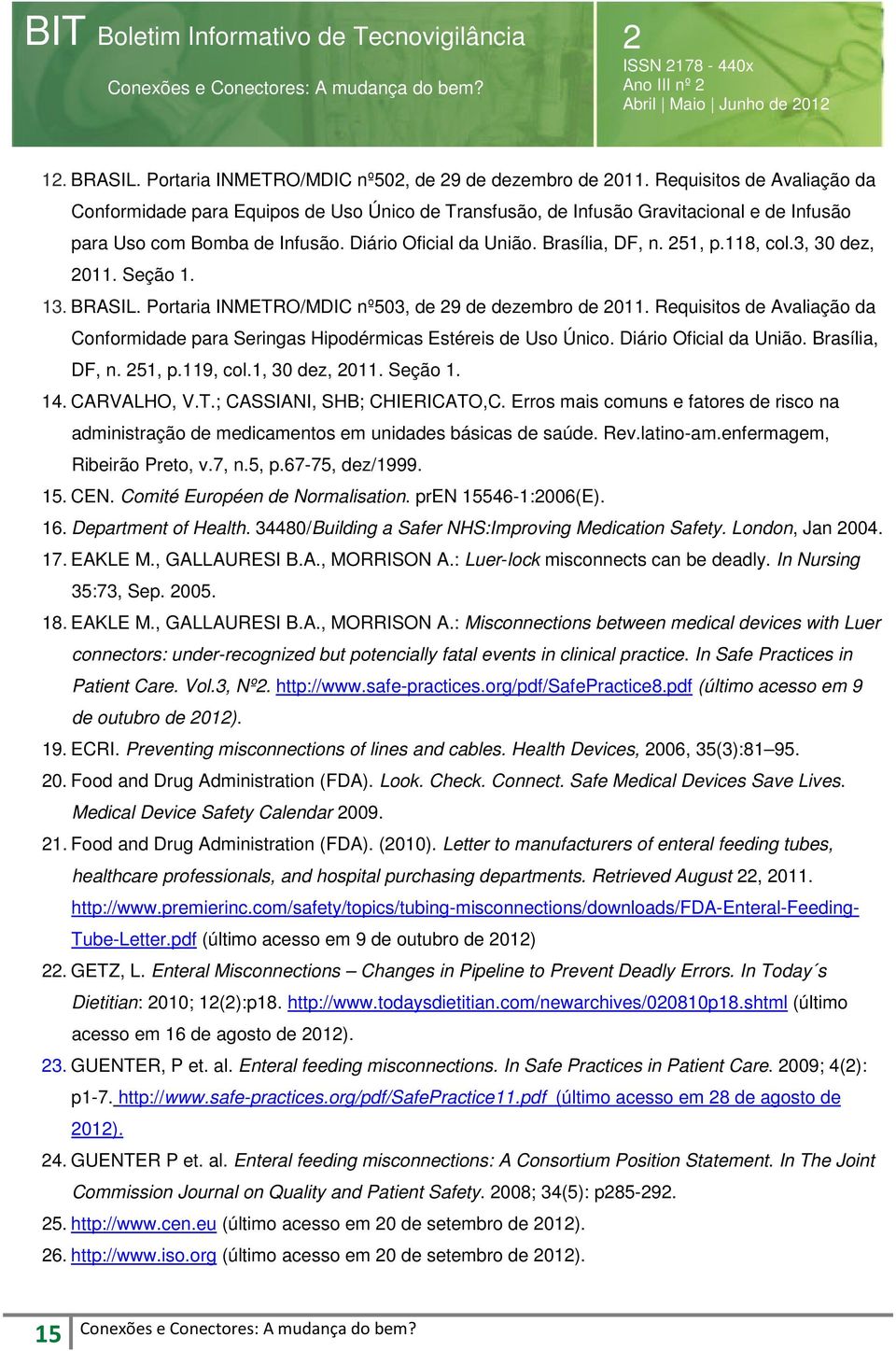 BIT Boletim Informativo de Tecnovigilância
Conexões e Conectores: A mudança do bem?

2
ISSN 2178 - 440x
Ano III nº 2
Abril | Maio | Junho de 2012

12. BRASIL. Portaria INMETRO/MDIC nº502, de 29 de dezembro de 2011. Requisitos de Avaliação da Conformidade para Equipos de Uso Único de Transfusão, de Infusão Gravitacional e de Infusão para Uso com Bomba de Infusão. Diário Oficial da União. Brasília, DF, n. 251, p.118, col.3, 30 dez, 2011. Seção 1.

13. BRASIL. Portaria INMETRO/MDIC nº503, de 29 de dezembro de 2011. Requisitos de Avaliação da Conformidade para Seringas Hipodérmicas Estéreis de Uso Único. Diário Oficial da União. Brasília, DF, n. 251, p.119, col.1, 30 dez, 2011. Seção 1.

14. CARVALHO, V.T.; CASSIANI, SHB; CHIERICATO,C. Erros mais comuns e fatores de risco na administração de medicamentos em unidades básicas de saúde. Rev.latino-am.enfermagem, Ribeirão Preto, v.7, n.5, p.67-75, dez/1999.

15. CEN. Comité Européen de Normalisation. prEN 15546-1:2006(E).

16. Department of Health. 34480/Building a Safer NHS:Improving Medication Safety. London, Jan 2004.

17. EAKLE M., GALLAURESI B.A., MORRISON A.: Luer-lock misconnects can be deadly. In Nursing 35:73, Sep. 2005.

18. EAKLE M., GALLAURESI B.A., MORRISON A.: Misconnections between medical devices with Luer connectors: under-recognized but potencially fatal events in clinical practice. In Safe Practices in Patient Care. Vol.3, Nº2. http://www.safe-practices.org/pdf/SafePractice8.pdf (último acesso em 9 de outubro de 2012).

19. ECRI. Preventing misconnections of lines and cables. Health Devices, 2006, 35(3):81–95.

20. Food and Drug Administration (FDA). Look. Check. Connect. Safe Medical Devices Save Lives. Medical Device Safety Calendar 2009.

21. Food and Drug Administration (FDA). (2010). Letter to manufacturers of enteral feeding tubes, healthcare professionals, and hospital purchasing departments. Retrieved August 22, 2011. http://www.premierinc.com/safety/topics/tubing-misconnections/downloads/FDA-Enteral-Feeding-Tube-Letter.pdf (último acesso em 9 de outubro de 2012)

22. GETZ, L. Enteral Misconnections – Changes in Pipeline to Prevent Deadly Errors. In Today´s Dietitian: 2010; 12(2):p18. http://www.todaysdietitian.com/newarchives/020810p18.shtml (último acesso em 16 de agosto de 2012).

23. GUENTER, P et. al. Enteral feeding misconnections. In Safe Practices in Patient Care. 2009; 4(2): p1-7. http://www.safe-practices.org/pdf/SafePractice11.pdf (último acesso em 28 de agosto de 2012).

24. GUENTER P et. al. Enteral feeding misconnections: A Consortium Position Statement. In The Joint Commission Journal on Quality and Patient Safety. 2008; 34(5): p285-292.

25. http://www.cen.eu (último acesso em 20 de setembro de 2012).

26. http://www.iso.org (último acesso em 20 de setembro de 2012).

15 Conexões e Conectores: A mudança do bem?